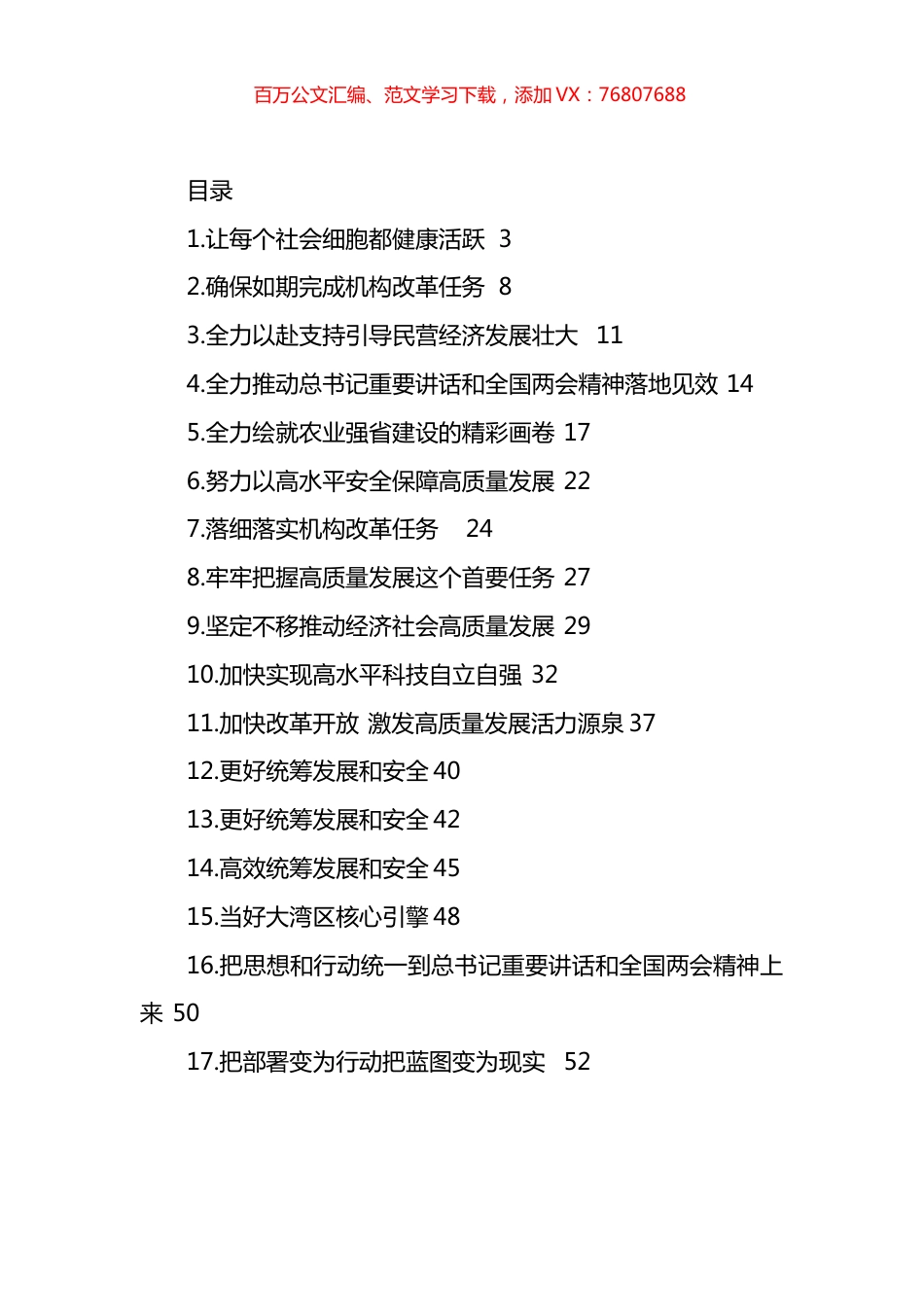 百万公文汇编、范文学习下载，添加 VX：76807688

目录

1.让每个社会细胞都健康活跃 3

2.确保如期完成机构改革任务 8

3.全力以赴支持引导民营经济发展壮大 11

4.全力推动总书记重要讲话和全国两会精神落地见效 14

5.全力绘就农业强省建设的精彩画卷 17

6.努力以高水平安全保障高质量发展 22

7.落细落实机构改革任务 24

8.牢牢把握高质量发展这个首要任务 27

9.坚定不移推动经济社会高质量发展 29

10.加快实现高水平科技自立自强 32

11.加快改革开放 激发高质量发展活力源泉 37

12.更好统筹发展和安全 40

13.更好统筹发展和安全 42

14.高效统筹发展和安全 45

15.当好大湾区核心引擎 48

16.把思想和行动统一到总书记重要讲话和全国两会精神上来 50

17.把部署变为行动把蓝图变为现实 52